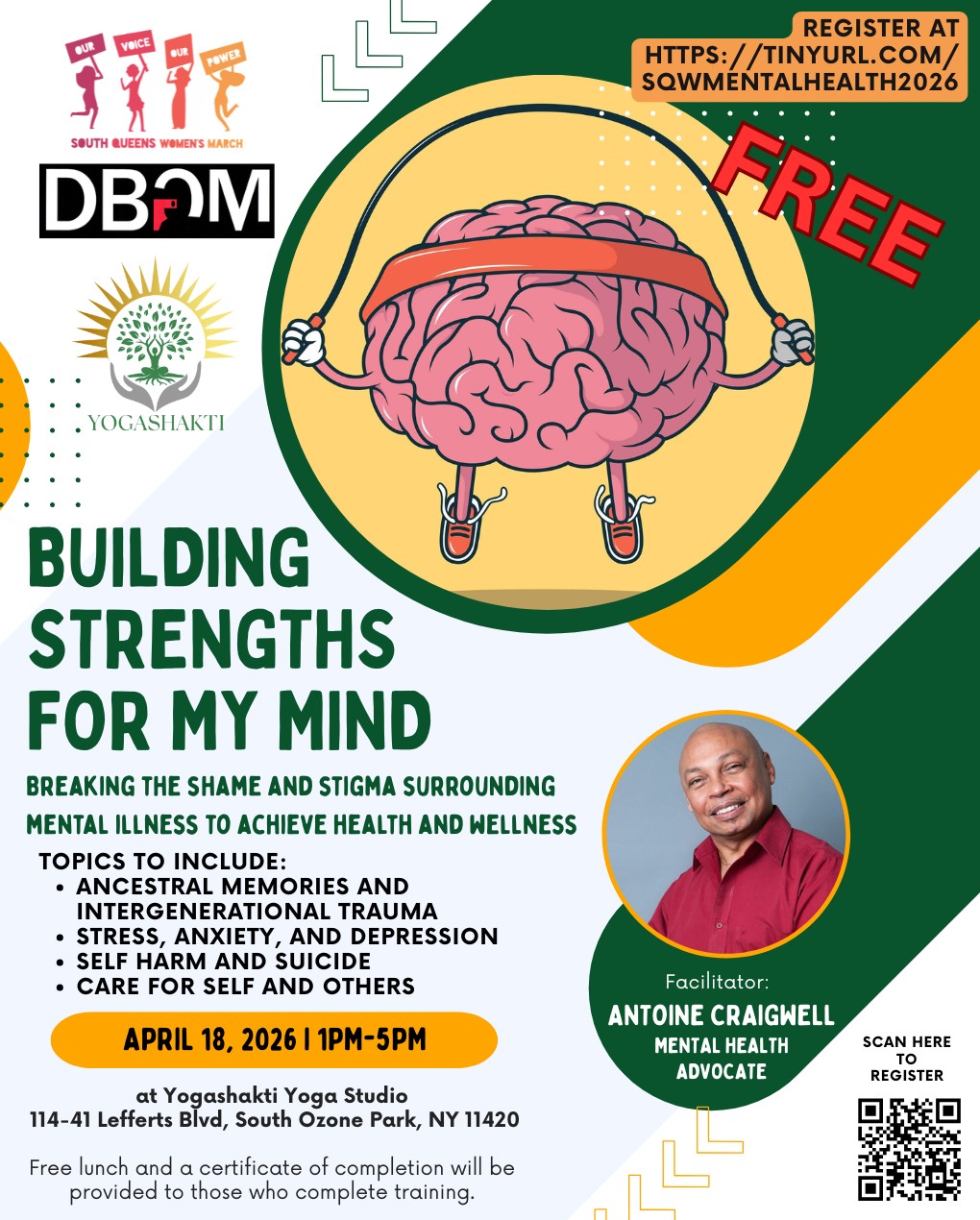 OUR VOICE OUR POWER

SOUTH QUEENS WOMEN'S MARCH

DBOM

YOGASHAKTI

REGISTER AT
HTTPS://TINYURL.COM/
SQWMENTALHEALTH2026

FREE

BUILDING STRENGTHS FOR MY MIND

BREAKING THE SHAME AND STIGMA SURROUNDING MENTAL ILLNESS TO ACHIEVE HEALTH AND WELLNESS

TOPICS TO INCLUDE:
• ANCESTRAL MEMORIES AND INTERGENERATIONAL TRAUMA
• STRESS, ANXIETY, AND DEPRESSION
• SELF HARM AND SUICIDE
• CARE FOR SELF AND OTHERS

APRIL 18, 2026 | 1PM-5PM

at Yogashakti Yoga Studio
114-41 Lefferts Blvd, South Ozone Park, NY 11420

Free lunch and a certificate of completion will be provided to those who complete training.

Facilitator:
ANTOINE CRAIGWELL
MENTAL HEALTH ADVOCATE

SCAN HERE TO REGISTER